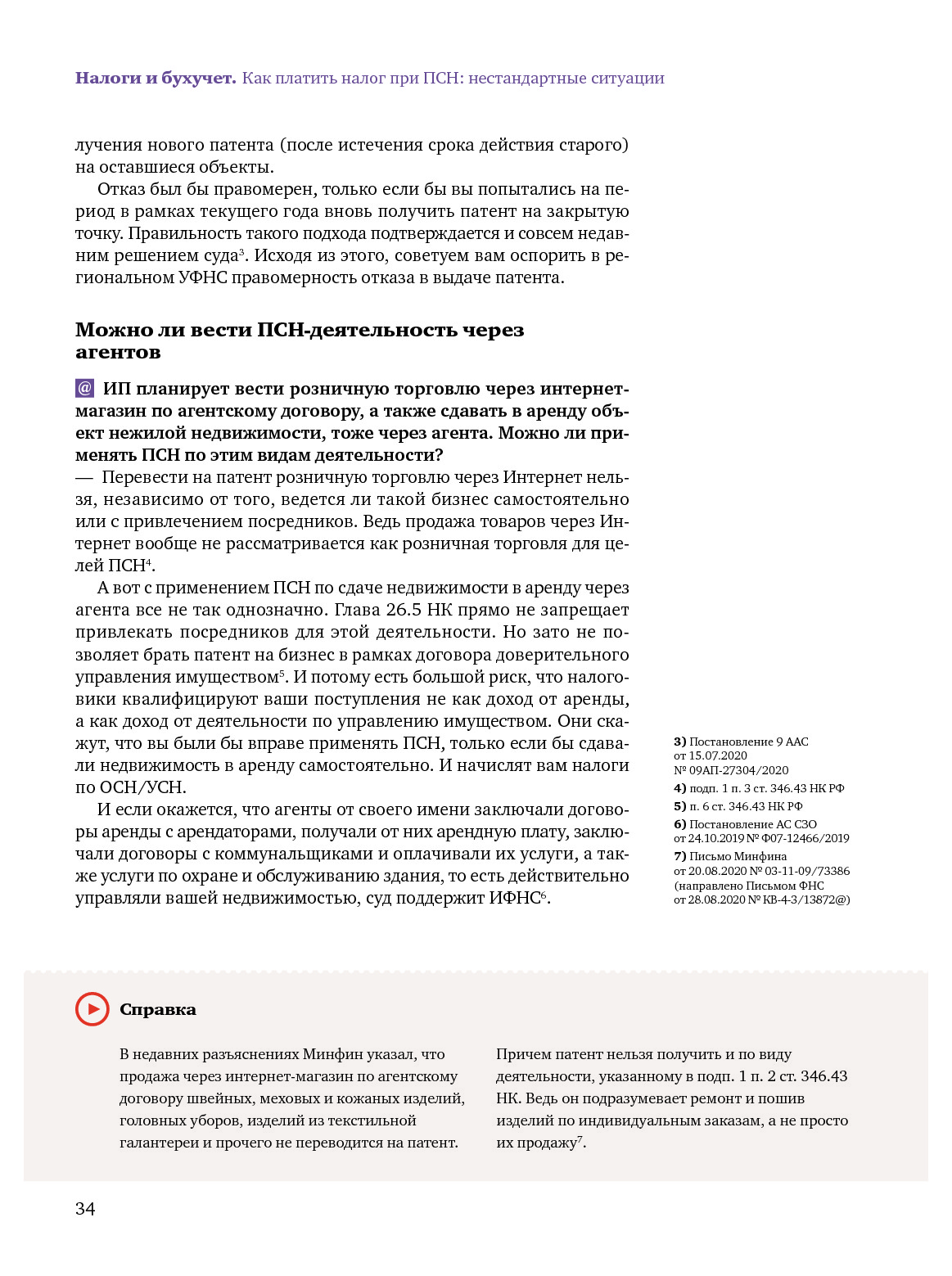 **Налоги и бухучет.** Как платить налог при ПСН: нестандартные ситуации

лучения нового патента (после истечения срока действия старого) на оставшиеся объекты.

Отказ был бы правомерен, только если бы вы попытались на период в рамках текущего года вновь получить патент на закрытую точку. Правильность такого подхода подтверждается и совсем недавним решением суда$^3$. Исходя из этого, советуем вам оспорить в региональном УФНС правомерность отказа в выдаче патента.

**Можно ли вести ПСН-деятельность через агентов**

@ **ИП планирует вести розничную торговлю через интернет-магазин по агентскому договору, а также сдавать в аренду объект нежилой недвижимости, тоже через агента. Можно ли применять ПСН по этим видам деятельности?**

— Перевести на патент розничную торговлю через Интернет нельзя, независимо от того, ведется ли такой бизнес самостоятельно или с привлечением посредников. Ведь продажа товаров через Интернет вообще не рассматривается как розничная торговля для целей ПСН$^4$.

А вот с применением ПСН по сдаче недвижимости в аренду через агента все не так однозначно. Глава 26.5 НК прямо не запрещает привлекать посредников для этой деятельности. Но зато не позволяет брать патент на бизнес в рамках договора доверительного управления имуществом$^5$. И потому есть большой риск, что налоговики квалифицируют ваши поступления не как доход от аренды, а как доход от деятельности по управлению имуществом. Они скажут, что вы были бы вправе применять ПСН, только если бы сдавали недвижимость в аренду самостоятельно. И начислят вам налоги по ОСН/УСН.

И если окажется, что агенты от своего имени заключали договоры аренды с арендаторами, получали от них арендную плату, заключали договоры с коммунальщиками и оплачивали их услуги, а также услуги по охране и обслуживанию здания, то есть действительно управляли вашей недвижимостью, суд поддержит ИФНС$^6$.

**3)** Постановление 9 ААС от 15.07.2020 № 09АП-27304/2020
**4)** подп. 1 п. 3 ст. 346.43 НК РФ
**5)** п. 6 ст. 346.43 НК РФ
**6)** Постановление АС СЗО от 24.10.2019 № Ф07-12466/2019
**7)** Письмо Минфина от 20.08.2020 № 03-11-09/73386 (направлено Письмом ФНС от 28.08.2020 № КВ-4-3/13872@)

**Справка**

В недавних разъяснениях Минфин указал, что продажа через интернет-магазин по агентскому договору швейных, меховых и кожаных изделий, головных уборов, изделий из текстильной галантереи и прочего не переводится на патент.

Причем патент нельзя получить и по виду деятельности, указанному в подп. 1 п. 2 ст. 346.43 НК. Ведь он подразумевает ремонт и пошив изделий по индивидуальным заказам, а не просто их продажу$^7$.

34